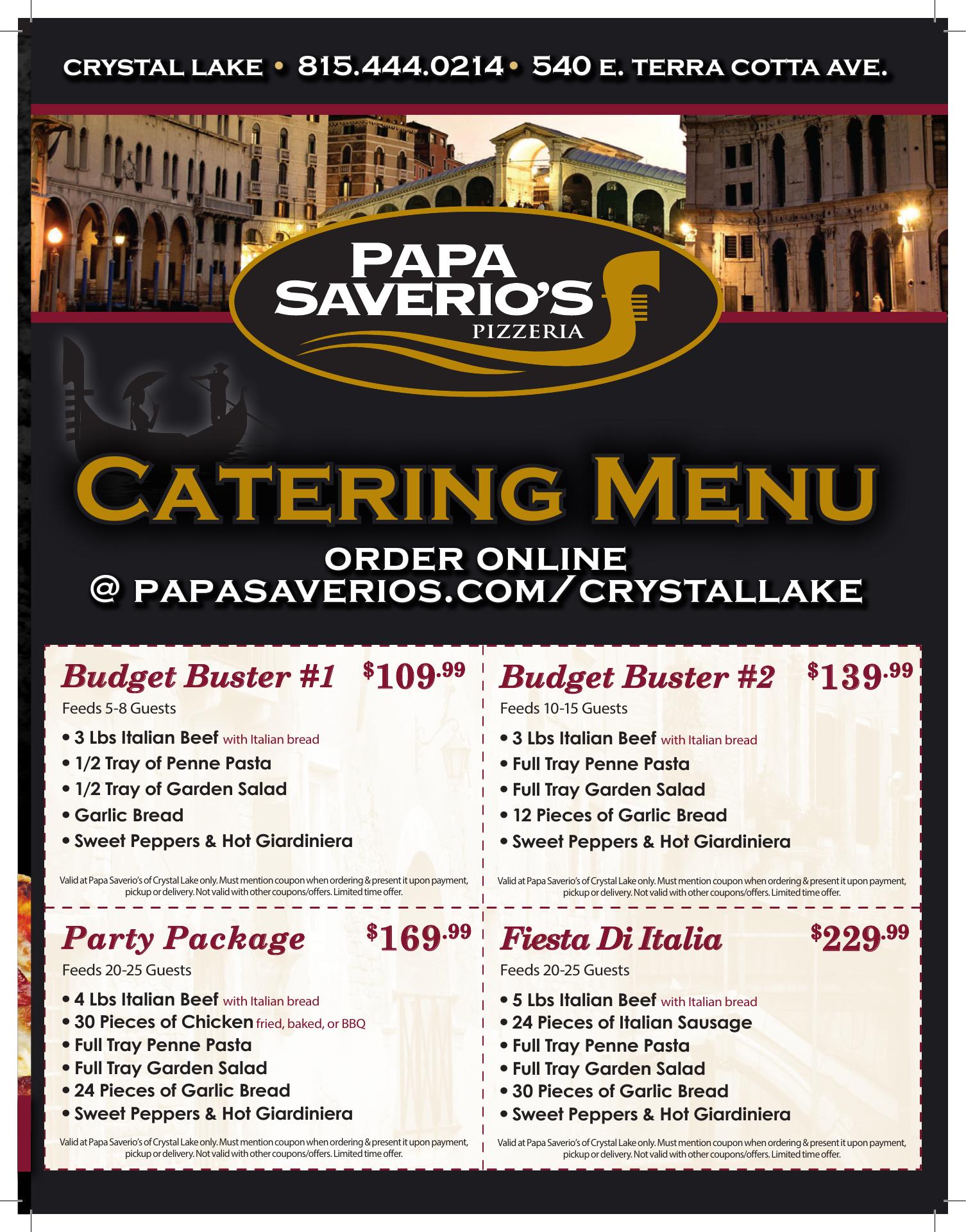 CRYSTAL LAKE • 815.444.0214 • 540 E. TERRA COTTA AVE.

PAPA SAVERIO'S PIZZERIA

CATERING MENU

ORDER ONLINE @ PAPASAVERIOS.COM/CRYSTALLAKE

Budget Buster #1 $109.99
Feeds 5-8 Guests
• 3 Lbs Italian Beef with Italian bread
• 1/2 Tray of Penne Pasta
• 1/2 Tray of Garden Salad
• Garlic Bread
• Sweet Peppers & Hot Giardiniera

Valid at Papa Saverio's of Crystal Lake only. Must mention coupon when ordering & present it upon payment, pickup or delivery. Not valid with other coupons/offers. Limited time offer.

Budget Buster #2 $139.99
Feeds 10-15 Guests
• 3 Lbs Italian Beef with Italian bread
• Full Tray Penne Pasta
• Full Tray Garden Salad
• 12 Pieces of Garlic Bread
• Sweet Peppers & Hot Giardiniera

Valid at Papa Saverio's of Crystal Lake only. Must mention coupon when ordering & present it upon payment, pickup or delivery. Not valid with other coupons/offers. Limited time offer.

Party Package $169.99
Feeds 20-25 Guests
• 4 Lbs Italian Beef with Italian bread
• 30 Pieces of Chicken fried, baked, or BBQ
• Full Tray Penne Pasta
• Full Tray Garden Salad
• 24 Pieces of Garlic Bread
• Sweet Peppers & Hot Giardiniera

Valid at Papa Saverio's of Crystal Lake only. Must mention coupon when ordering & present it upon payment, pickup or delivery. Not valid with other coupons/offers. Limited time offer.

Fiesta Di Italia $229.99
Feeds 20-25 Guests
• 5 Lbs Italian Beef with Italian bread
• 24 Pieces of Italian Sausage
• Full Tray Penne Pasta
• Full Tray Garden Salad
• 30 Pieces of Garlic Bread
• Sweet Peppers & Hot Giardiniera

Valid at Papa Saverio's of Crystal Lake only. Must mention coupon when ordering & present it upon payment, pickup or delivery. Not valid with other coupons/offers. Limited time offer.